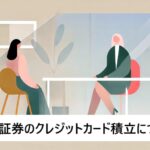 証券のクレジットカード積立につ